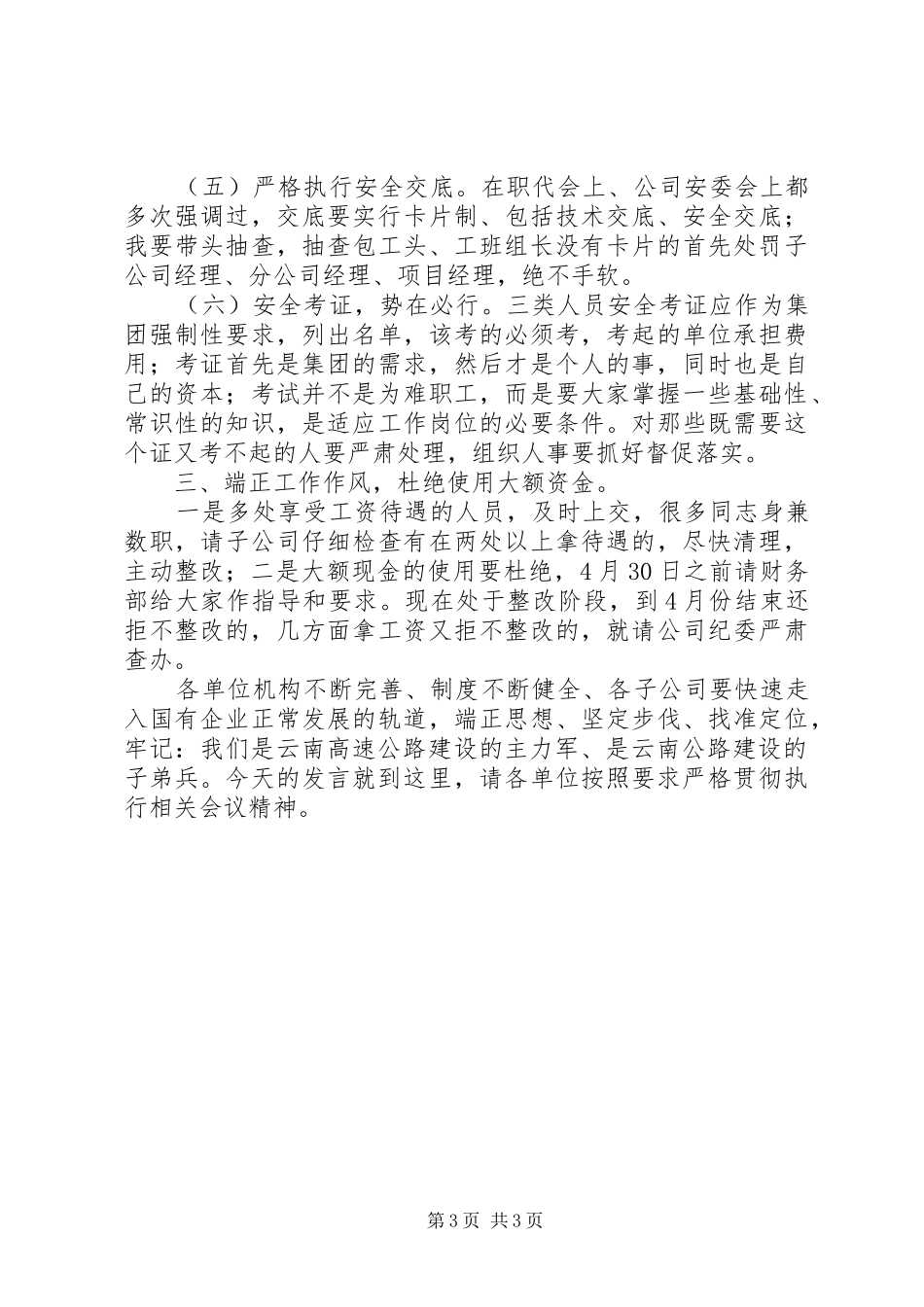 （五）严格执行安全交底。在职代会上、公司安委会上都多次强调过，交底要实行卡片制、包括技术交底、安全交底；我要带头抽查，抽查包工头、工班组长没有卡片的首先处罚子公司经理、分公司经理、项目经理，绝不手软。

（六）安全考证，势在必行。三类人员安全考证应作为集团强制性要求，列出名单，该考的必须考，考起的单位承担费用；考证首先是集团的需求，然后才是个人的事，同时也是自己的资本；考试并不是为难职工，而是要大家掌握一些基础性、常识性的知识，是适应工作岗位的必要条件。对那些既需要这个证又考不起的人要严肃处理，组织人事要抓好督促落实。

三、端正工作作风，杜绝使用大额资金。

一是多处享受工资待遇的人员，及时上交，很多同志身兼数职，请子公司仔细检查有在两处以上拿待遇的，尽快清理，主动整改；二是大额现金的使用要杜绝，4月30日之前请财务部给大家作指导和要求。现在处于整改阶段，到4月份结束还拒不整改的，几方面拿工资又拒不整改的，就请公司纪委严肃查办。

各单位机构不断完善、制度不断健全、各子公司要快速走入国有企业正常发展的轨道，端正思想、坚定步伐、找准定位，牢记：我们是云南高速公路建设的主力军、是云南公路建设的子弟兵。今天的发言就到这里，请各单位按照要求严格贯彻执行相关会议精神。

第3页 共3页